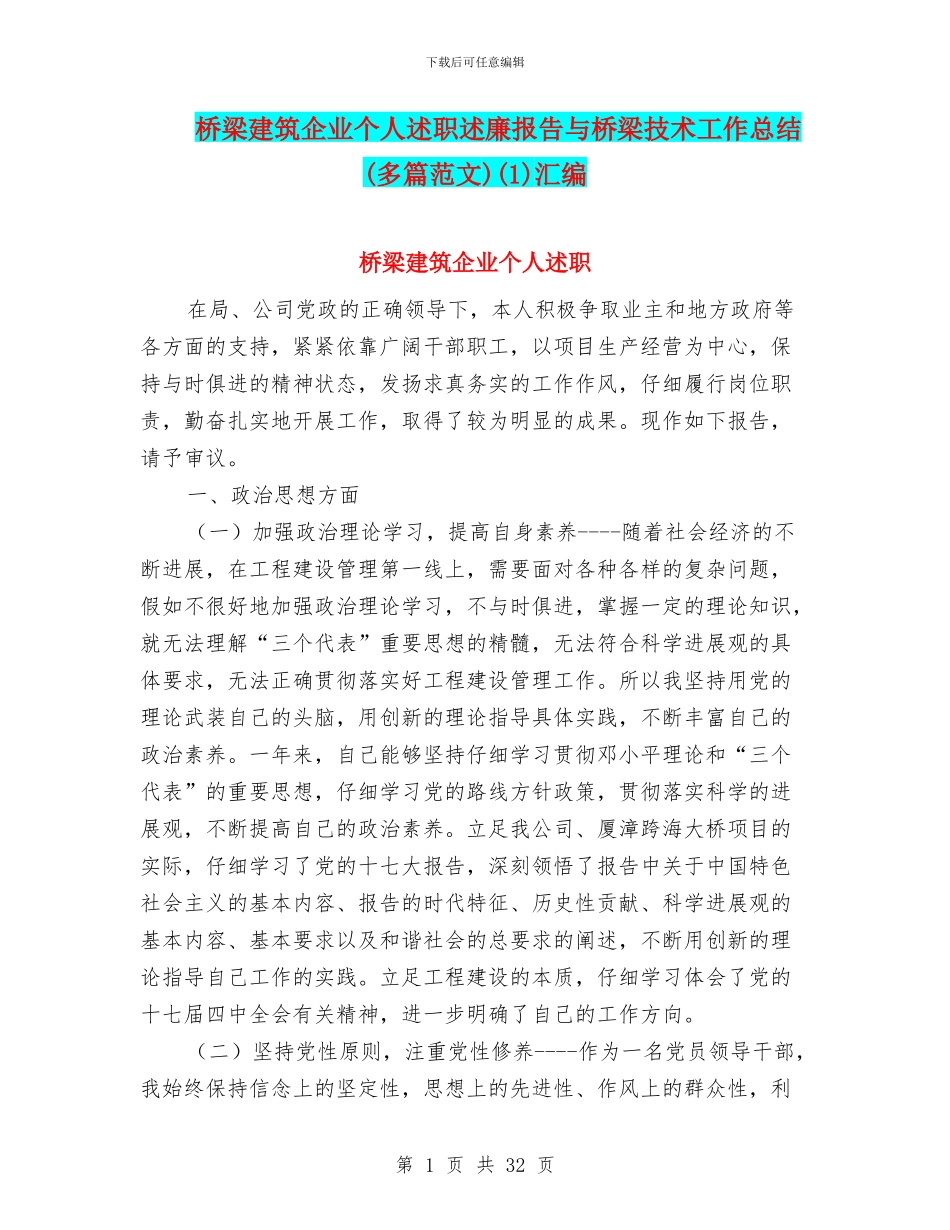 下载后可任意编辑

桥梁建筑企业个人述职述廉报告与桥梁技术工作总结(多篇范文)(1)汇编

桥梁建筑企业个人述职

在局、公司党政的正确领导下，本人积极争取业主和地方政府等各方面的支持，紧紧依靠广阔干部职工，以项目生产经营为中心，保持与时俱进的精神状态，发扬求真务实的工作作风，仔细履行岗位职责，勤奋扎实地开展工作，取得了较为明显的成果。现作如下报告，请予审议。

一、政治思想方面

（一）加强政治理论学习，提高自身素养----随着社会经济的不断进展，在工程建设管理第一线上，需要面对各种各样的复杂问题，假如不很好地加强政治理论学习，不与时俱进，掌握一定的理论知识，就无法理解“三个代表”重要思想的精髓，无法符合科学进展观的具体要求，无法正确贯彻落实好工程建设管理工作。所以我坚持用党的理论武装自己的头脑，用创新的理论指导具体实践，不断丰富自己的政治素养。一年来，自己能够坚持仔细学习贯彻邓小平理论和“三个代表”的重要思想，仔细学习党的路线方针政策，贯彻落实科学的进展观，不断提高自己的政治素养。立足我公司、厦漳跨海大桥项目的实际，仔细学习了党的十七大报告，深刻领悟了报告中关于中国特色社会主义的基本内容、报告的时代特征、历史性贡献、科学进展观的基本内容、基本要求以及和谐社会的总要求的阐述，不断用创新的理论指导自己工作的实践。立足工程建设的本质，仔细学习体会了党的十七届四中全会有关精神，进一步明确了自己的工作方向。

（二）坚持党性原则，注重党性修养----作为一名党员领导干部，我始终保持信念上的坚定性，思想上的先进性、作风上的群众性，利

第 1 页 共 32 页